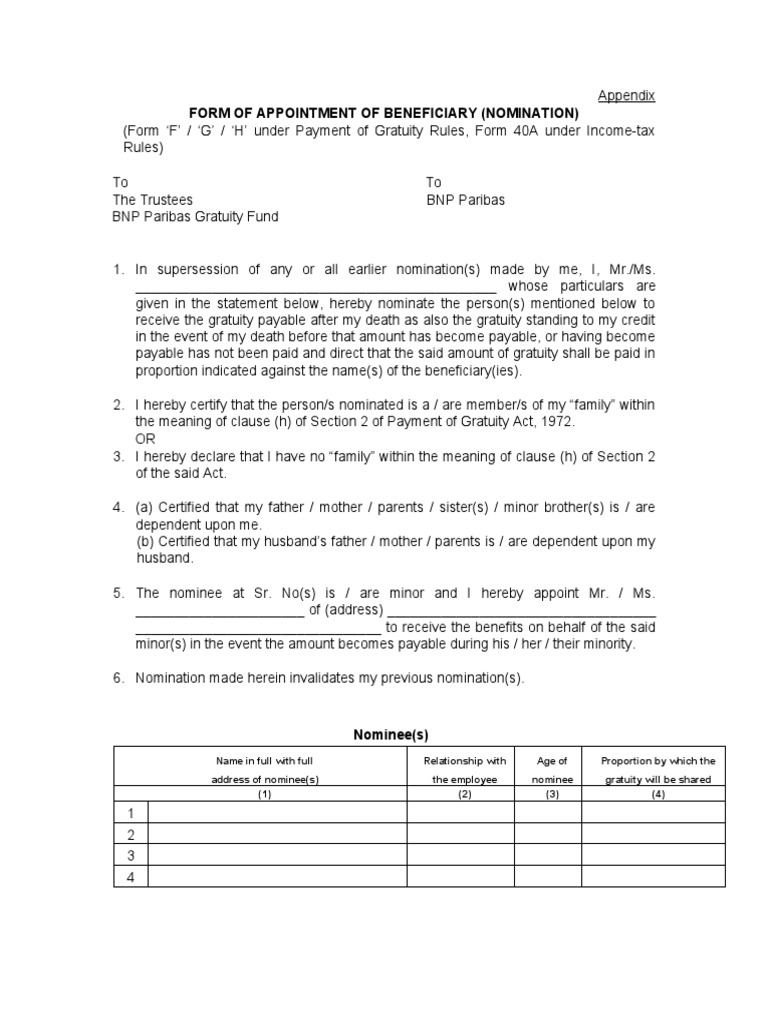 Appendix

FORM OF APPOINTMENT OF BENEFICIARY (NOMINATION)

(Form 'F' / 'G' / 'H' under Payment of Gratuity Rules, Form 40A under Income-tax Rules)

To
The Trustees
BNP Paribas Gratuity Fund

To
BNP Paribas

1. In supersession of any or all earlier nomination(s) made by me, I, Mr./Ms. ______________________________________________ whose particulars are given in the statement below, hereby nominate the person(s) mentioned below to receive the gratuity payable after my death as also the gratuity standing to my credit in the event of my death before that amount has become payable, or having become payable has not been paid and direct that the said amount of gratuity shall be paid in proportion indicated against the name(s) of the beneficiary(ies).

2. I hereby certify that the person/s nominated is a / are member/s of my "family" within the meaning of clause (h) of Section 2 of Payment of Gratuity Act, 1972.
OR
3. I hereby declare that I have no "family" within the meaning of clause (h) of Section 2 of the said Act.

4. (a) Certified that my father / mother / parents / sister(s) / minor brother(s) is / are dependent upon me.
(b) Certified that my husband's father / mother / parents is / are dependent upon my husband.

5. The nominee at Sr. No(s) is / are minor and I hereby appoint Mr. / Ms. ______________________ of (address) ___________________________________ ________________________________ to receive the benefits on behalf of the said minor(s) in the event the amount becomes payable during his / her / their minority.

6. Nomination made herein invalidates my previous nomination(s).

Nominee(s)

| | Name in full with full address of nominee(s) | Relationship with the employee | Age of nominee | Proportion by which the gratuity will be shared |
|---|---|---|---|---|
| | (1) | (2) | (3) | (4) |
| 1 | | | | |
| 2 | | | | |
| 3 | | | | |
| 4 | | | | |